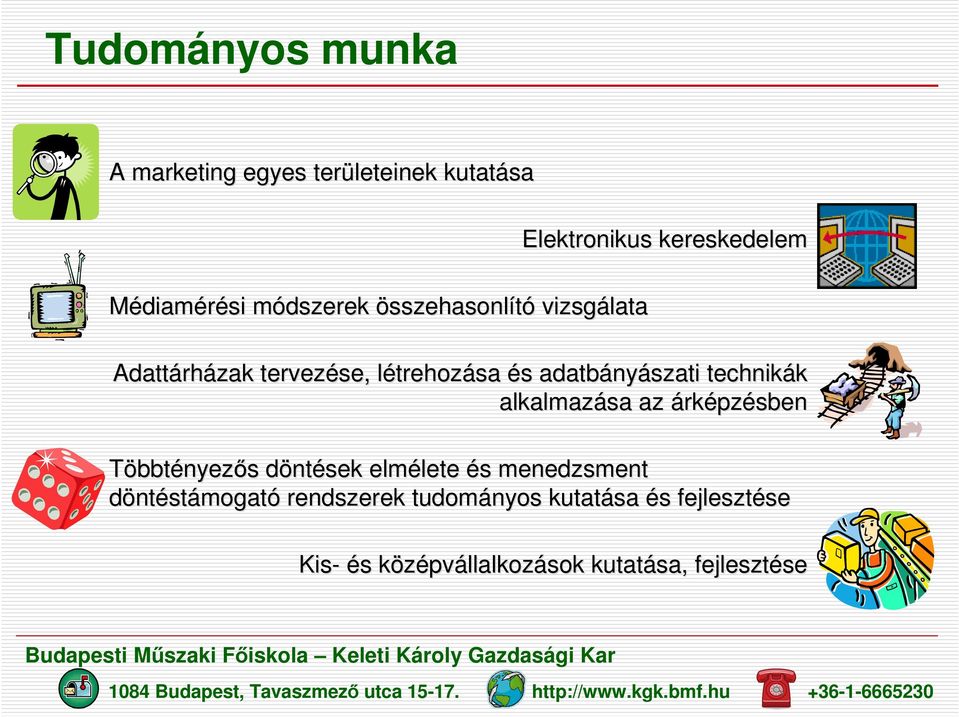 Tudományos munka

A marketing egyes területeinek kutatása

Elektronikus kereskedelem

Médiamérési módszerek összehasonlító vizsgálata

Adattárházak tervezése, létrehozása és adatbányászati technikák alkalmazása az árképzésben

Többtényezős döntések elmélete és menedzsment döntéstámogató rendszerek tudományos kutatása és fejlesztése

Kis- és középvállalkozások kutatása, fejlesztése

Budapesti Műszaki Főiskola – Keleti Károly Gazdasági Kar

1084 Budapest, Tavaszmező utca 15-17.

http://www.kgk.bmf.hu

+36-1-6665230